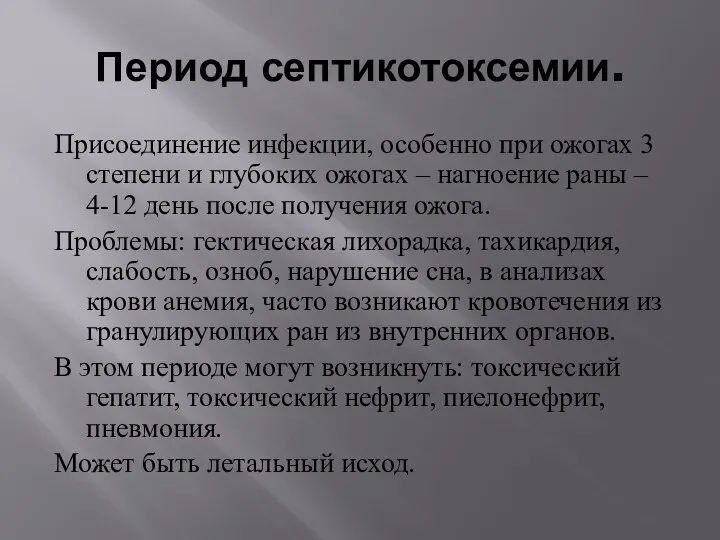 Период септикотоксемии.

Присоединение инфекции, особенно при ожогах 3 степени и глубоких ожогах – нагноение раны – 4-12 день после получения ожога.

Проблемы: гектическая лихорадка, тахикардия, слабость, озноб, нарушение сна, в анализах крови анемия, часто возникают кровотечения из гранулирующих ран из внутренних органов.

В этом периоде могут возникнуть: токсический гепатит, токсический нефрит, пиелонефрит, пневмония.

Может быть летальный исход.